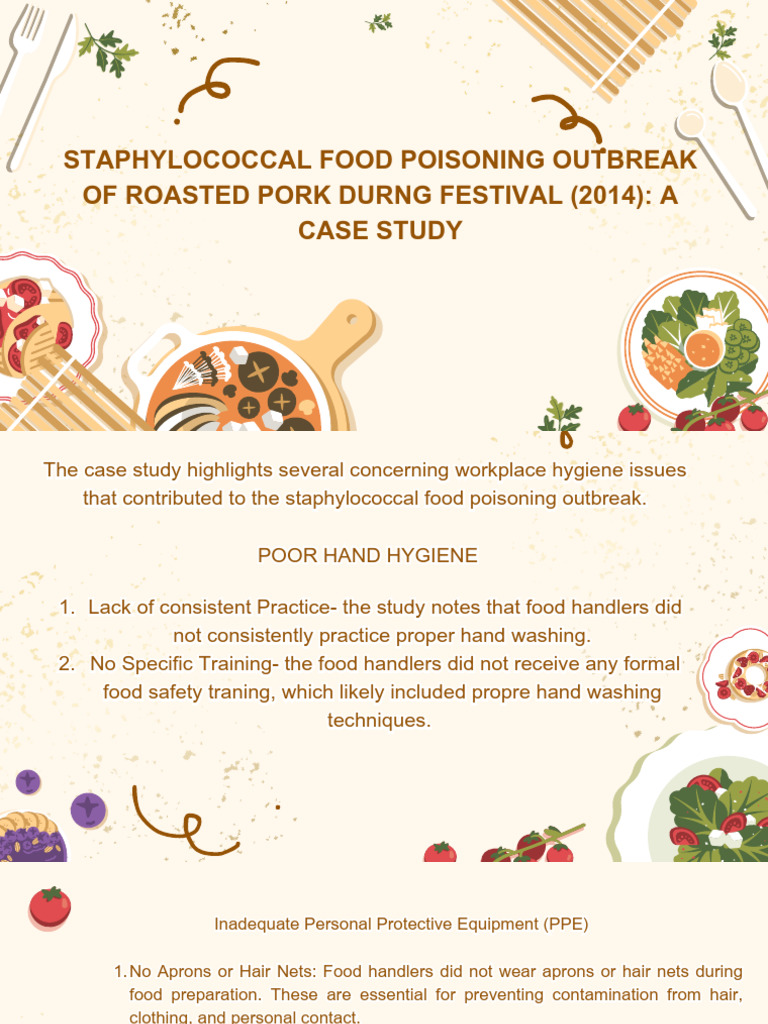 STAPHYLOCOCCAL FOOD POISONING OUTBREAK OF ROASTED PORK DURNG FESTIVAL (2014): A CASE STUDY

The case study highlights several concerning workplace hygiene issues that contributed to the staphylococcal food poisoning outbreak.

POOR HAND HYGIENE

1. Lack of consistent Practice- the study notes that food handlers did not consistently practice proper hand washing.
2. No Specific Training- the food handlers did not receive any formal food safety traning, which likely included propre hand washing techniques.

Inadequate Personal Protective Equipment (PPE)

1. No Aprons or Hair Nets: Food handlers did not wear aprons or hair nets during food preparation. These are essential for preventing contamination from hair, clothing, and personal contact.